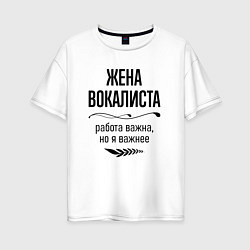 ЖЕНА
ВОКАЛИСТА

работа важна,
но я важнее